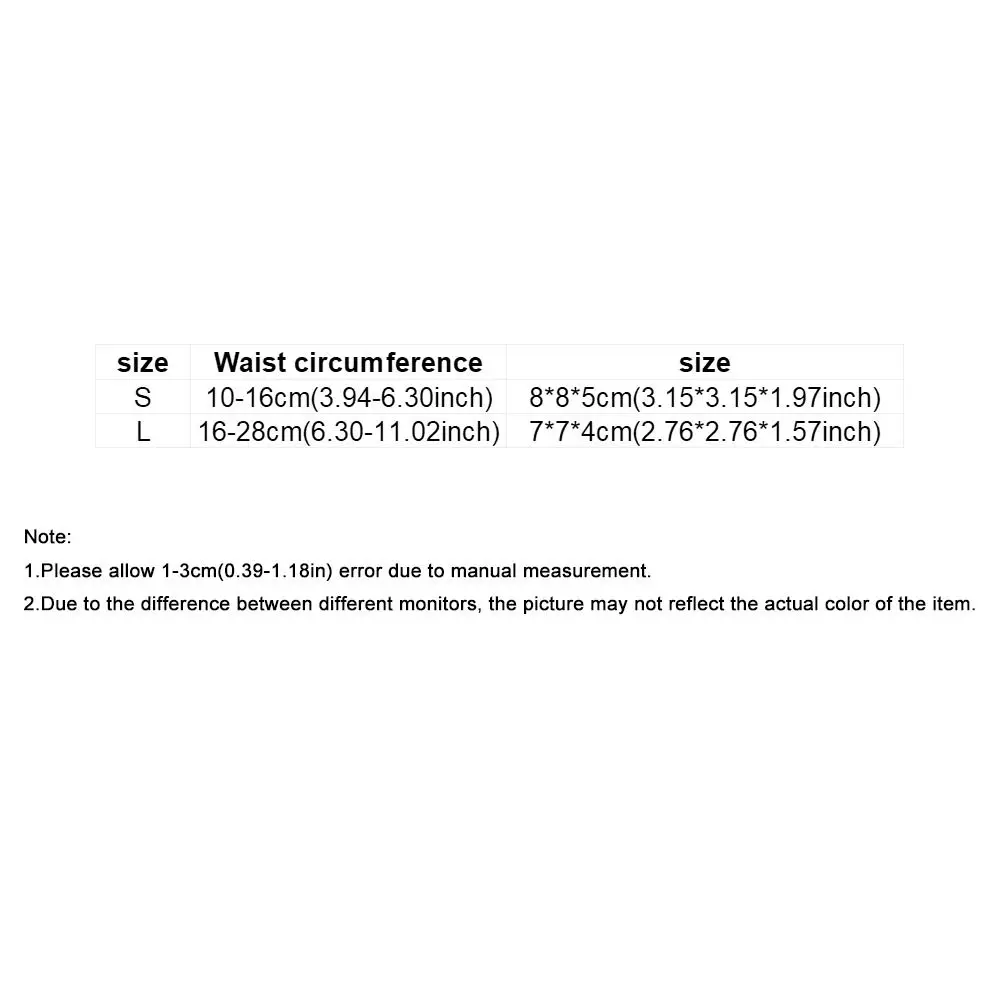 | size | Waist circumference | size |
|---|---|---|
| S | 10-16cm(3.94-6.30inch) | 8*8*5cm(3.15*3.15*1.97inch) |
| L | 16-28cm(6.30-11.02inch) | 7*7*4cm(2.76*2.76*1.57inch) |

Note:

1.Please allow 1-3cm(0.39-1.18in) error due to manual measurement.

2.Due to the difference between different monitors, the picture may not reflect the actual color of the item.